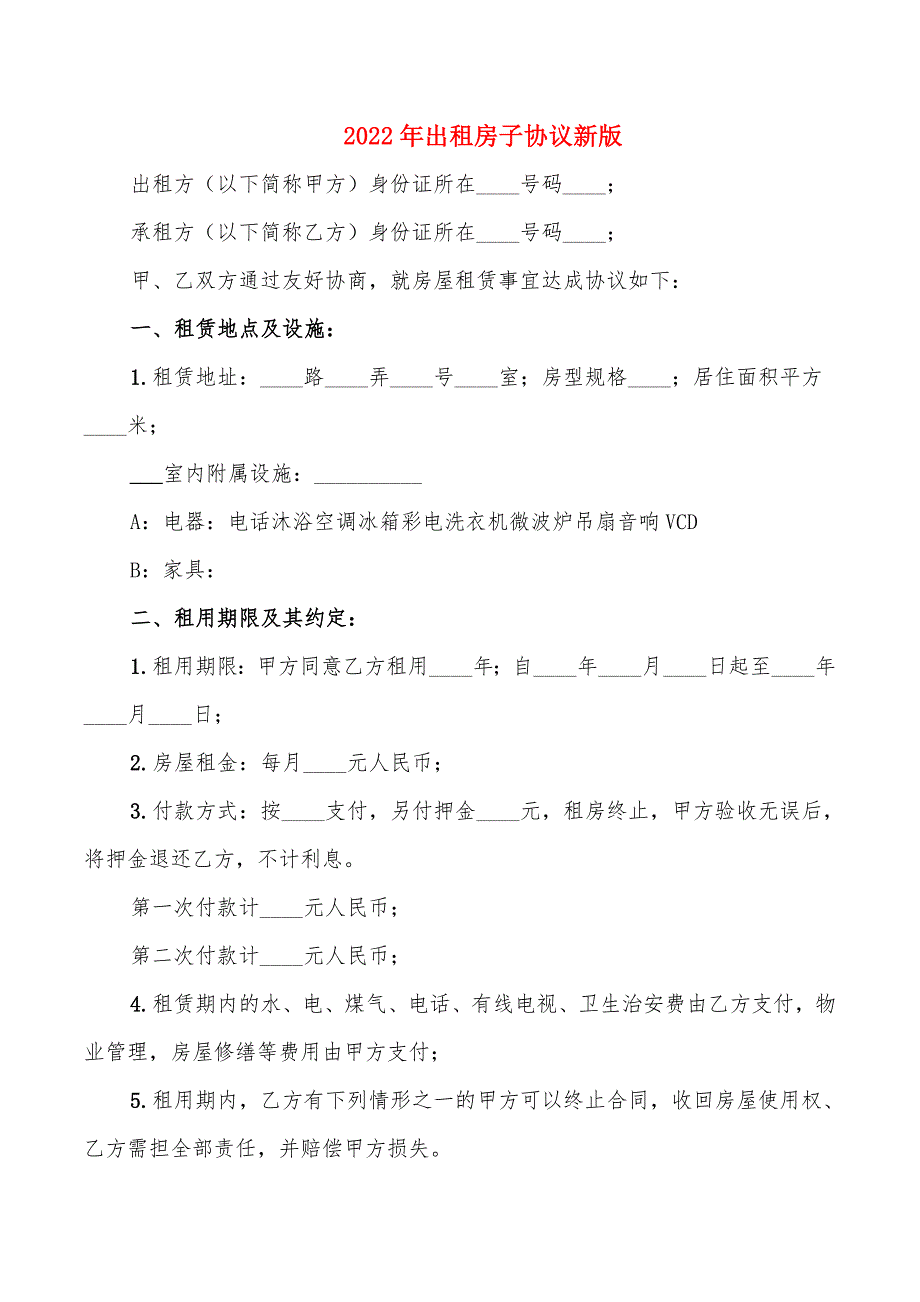 2022年出租房子协议新版

出租方（以下简称甲方）身份证所在____号码____；

承租方（以下简称乙方）身份证所在____号码____；

甲、乙双方通过友好协商，就房屋租赁事宜达成协议如下：

一、租赁地点及设施：

1.租赁地址：____路____弄____号____室；房型规格____；居住面积平方____米；

___室内附属设施：__________

A：电器：电话沐浴空调冰箱彩电洗衣机微波炉吊扇音响VCD

B：家具：

二、租用期限及其约定：

1.租用期限：甲方同意乙方租用____年；自____年____月____日起至____年____月____日；

2.房屋租金：每月____元人民币；

3.付款方式：按____支付，另付押金____元，租房终止，甲方验收无误后，将押金退还乙方，不计利息。

第一次付款计____元人民币；

第二次付款计____元人民币；

4.租赁期内的水、电、煤气、电话、有线电视、卫生治安费由乙方支付，物业管理，房屋修缮等费用由甲方支付；

5.租用期内，乙方有下列情形之一的甲方可以终止合同，收回房屋使用权、乙方需担全部责任，并赔偿甲方损失。